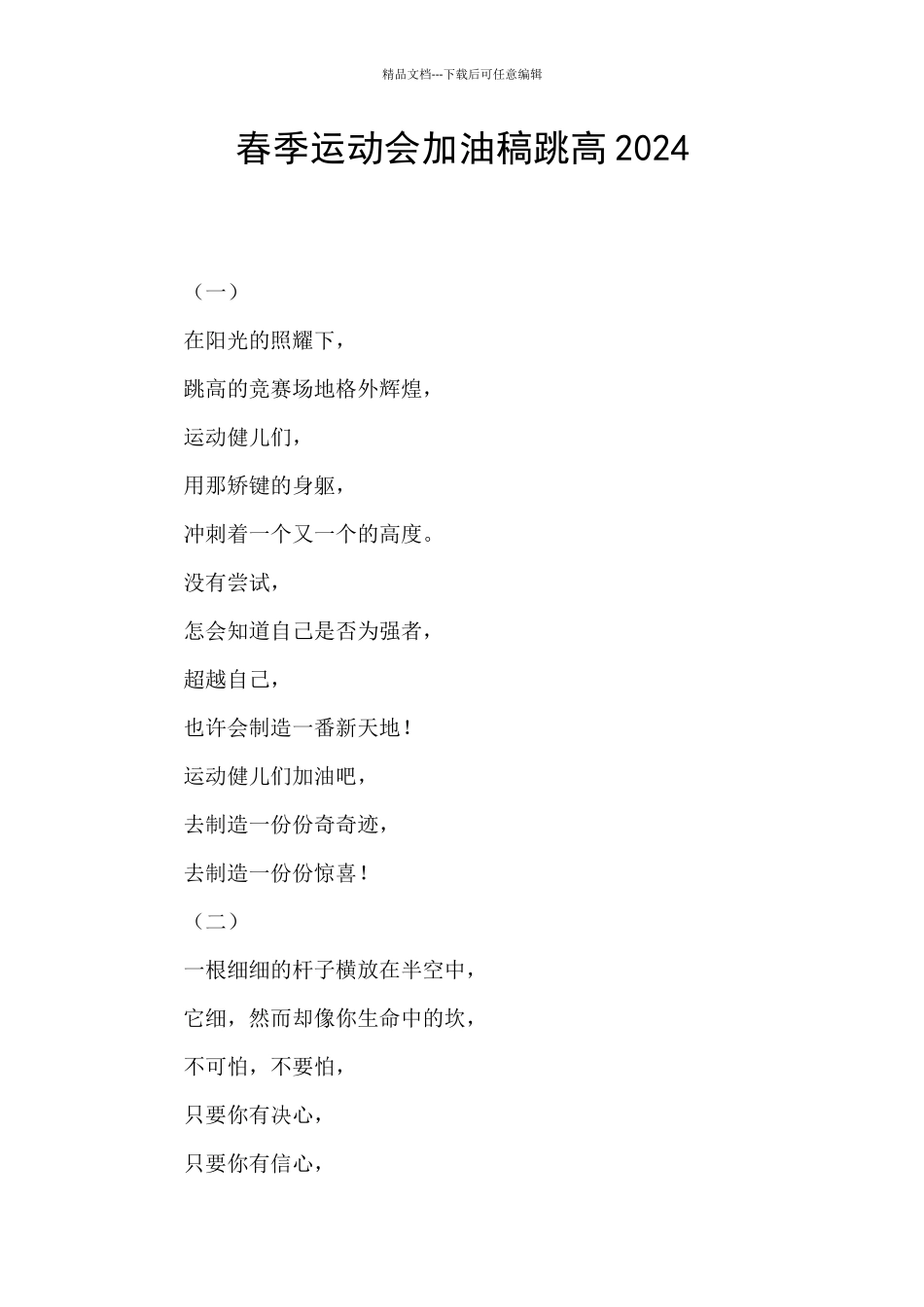 精品文档---下载后可任意编辑

春季运动会加油稿跳高2024

（一）

在阳光的照耀下，

跳高的竞赛场地格外辉煌，

运动健儿们，

用那矫键的身躯，

冲刺着一个又一个的高度。

没有尝试，

怎会知道自己是否为强者，

超越自己，

也许会制造一番新天地！

运动健儿们加油吧，

去制造一份份奇奇迹，

去制造一份份惊喜！

（二）

一根细细的杆子横放在半空中，

它细，然而却像你生命中的坎，

不可怕，不要怕，

只要你有决心，

只要你有信心，